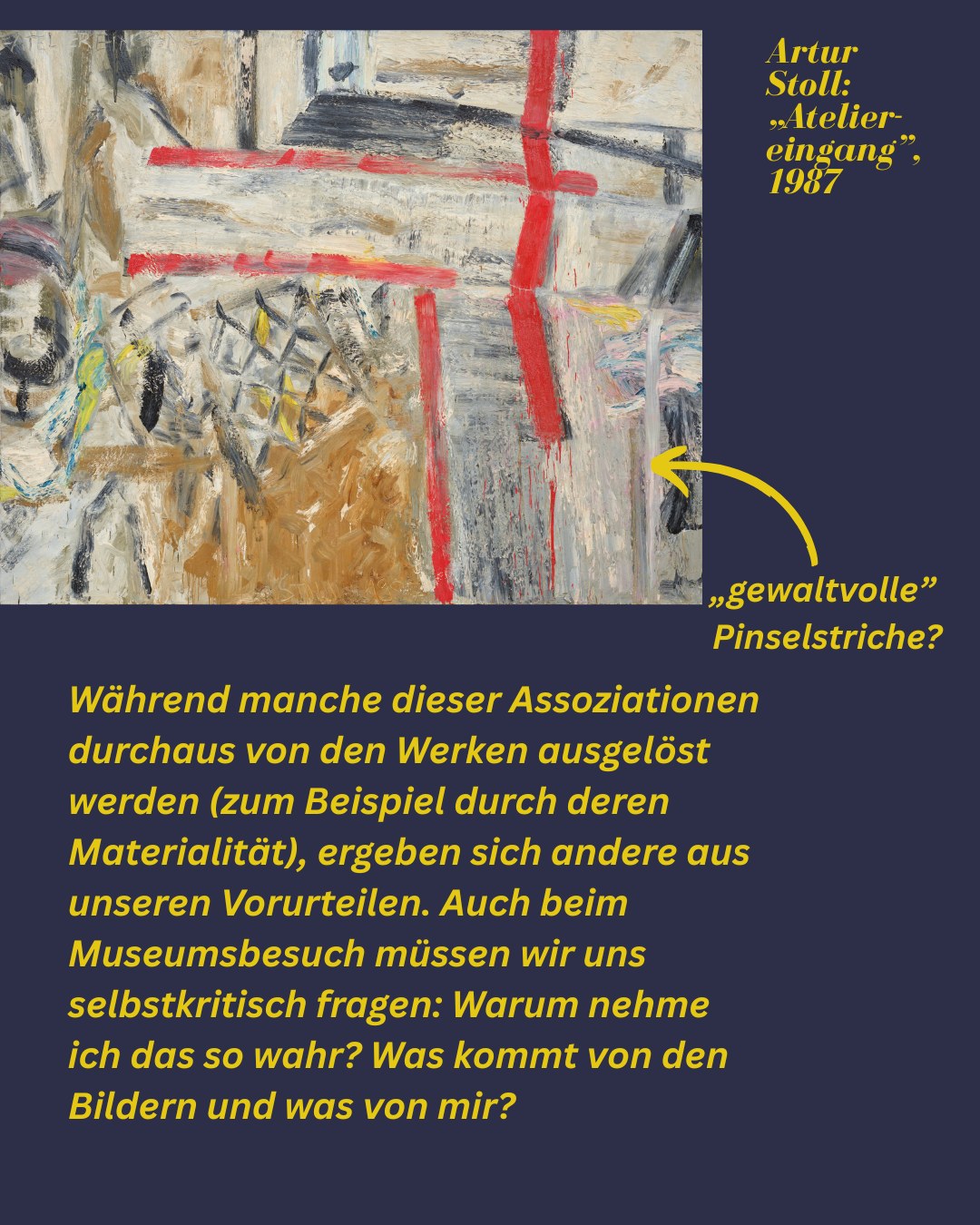 Artur Stoll: „Ateliereingang”, 1987

„gewaltvolle” Pinselstriche?

Während manche dieser Assoziationen durchaus von den Werken ausgelöst werden (zum Beispiel durch deren Materialität), ergeben sich andere aus unseren Vorurteilen. Auch beim Museumsbesuch müssen wir uns selbstkritisch fragen: Warum nehme ich das so wahr? Was kommt von den Bildern und was von mir?